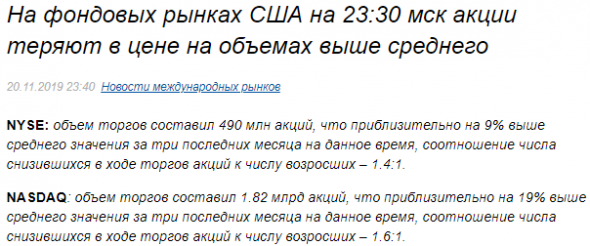 На фондовых рынках США на 23:30 мск акции теряют в цене на объемах выше среднего

20.11.2019 23:40 Новости международных рынков

NYSE: объем торгов составил 490 млн акций, что приблизительно на 9% выше среднего значения за три последних месяца на данное время, соотношение числа снизившихся в ходе торгов акций к числу возросших – 1.4:1.

NASDAQ: объем торгов составил 1.82 млрд акций, что приблизительно на 19% выше среднего значения за три последних месяца на данное время, соотношение числа снизившихся в ходе торгов акций к числу возросших – 1.6:1.